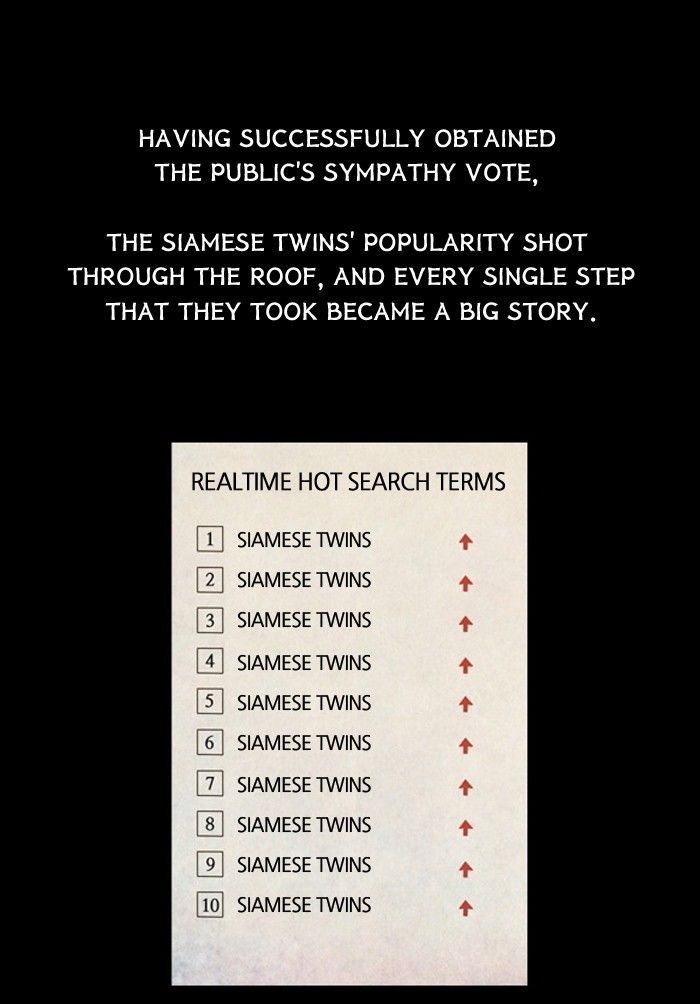 HAVING SUCCESSFULLY OBTAINED THE PUBLIC'S SYMPATHY VOTE,

THE SIAMESE TWINS' POPULARITY SHOT THROUGH THE ROOF, AND EVERY SINGLE STEP THAT THEY TOOK BECAME A BIG STORY.

REALTIME HOT SEARCH TERMS

1 SIAMESE TWINS ↑
2 SIAMESE TWINS ↑
3 SIAMESE TWINS ↑
4 SIAMESE TWINS ↑
5 SIAMESE TWINS ↑
6 SIAMESE TWINS ↑
7 SIAMESE TWINS ↑
8 SIAMESE TWINS ↑
9 SIAMESE TWINS ↑
10 SIAMESE TWINS ↑